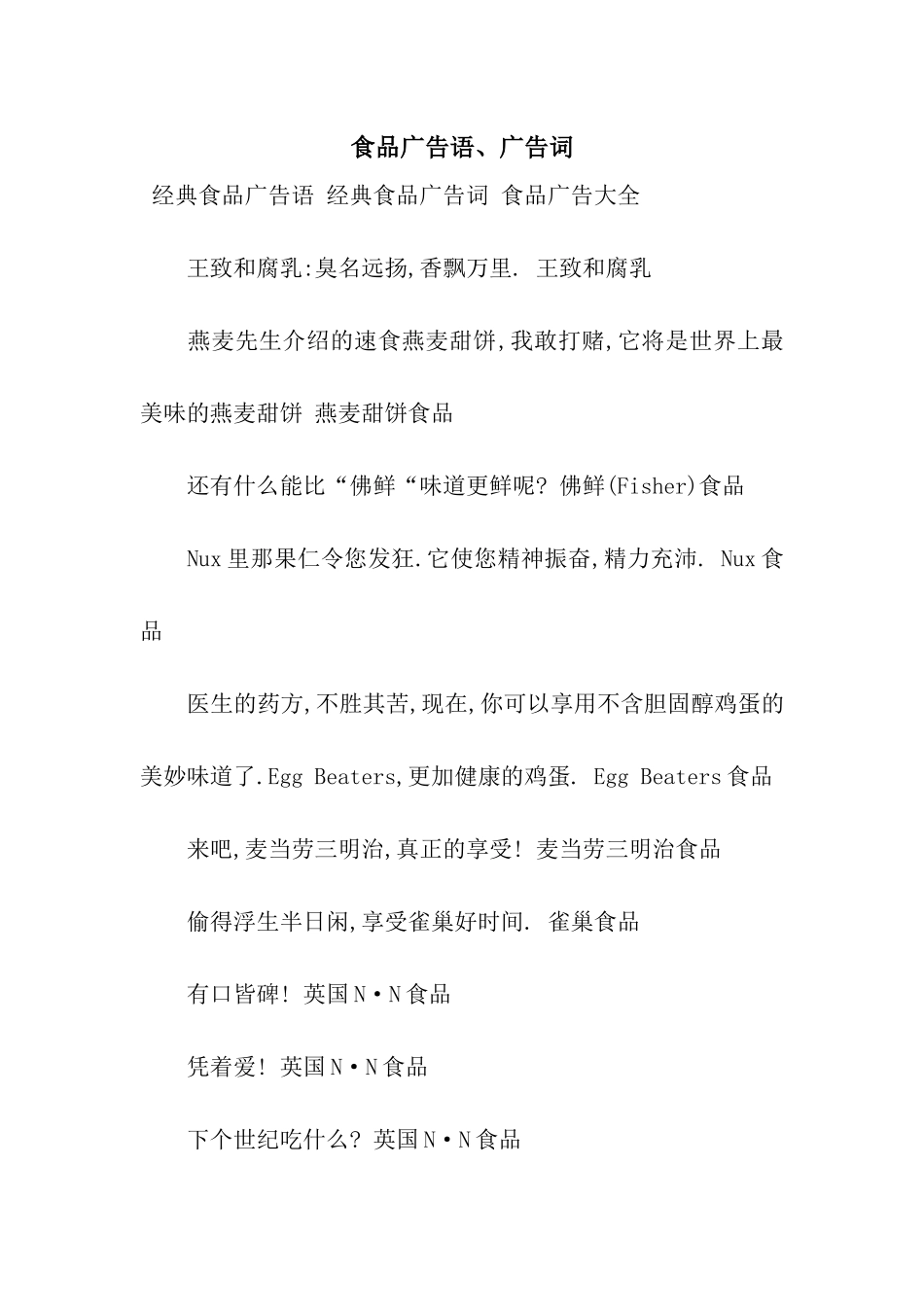 食品广告语、广告词

经典食品广告语 经典食品广告词 食品广告大全

王致和腐乳:臭名远扬,香飘万里. 王致和腐乳

燕麦先生介绍的速食燕麦甜饼,我敢打赌,它将是世界上最美味的燕麦甜饼 燕麦甜饼食品

还有什么能比“佛鲜“味道更鲜呢? 佛鲜(Fisher)食品

Nux里那果仁令您发狂.它使您精神振奋,精力充沛. Nux食品

医生的药方,不胜其苦,现在,你可以享用不含胆固醇鸡蛋的美妙味道了.Egg Beaters,更加健康的鸡蛋. Egg Beaters食品

来吧,麦当劳三明治,真正的享受! 麦当劳三明治食品

偷得浮生半日闲,享受雀巢好时间. 雀巢食品

有口皆碑! 英国N·N食品

凭着爱! 英国N·N食品

下个世纪吃什么? 英国N·N食品